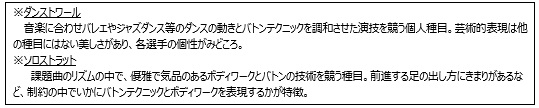 ※ダンストワール
音楽に合わせバレエやジャズダンス等のダンスの動きとバトンテクニックを調和させた演技を競う個人種目。芸術的表現は他の種目にはない美しさがあり、各選手の個性がみどころ。
※ソロストラット
課題曲のリズムの中で、優雅で気品のあるボディワークとバトンの技術を競う種目。前進する足の出し方にきまりがあるなど、制約の中でいかにバトンテクニックとボディワークを表現するかが特徴。